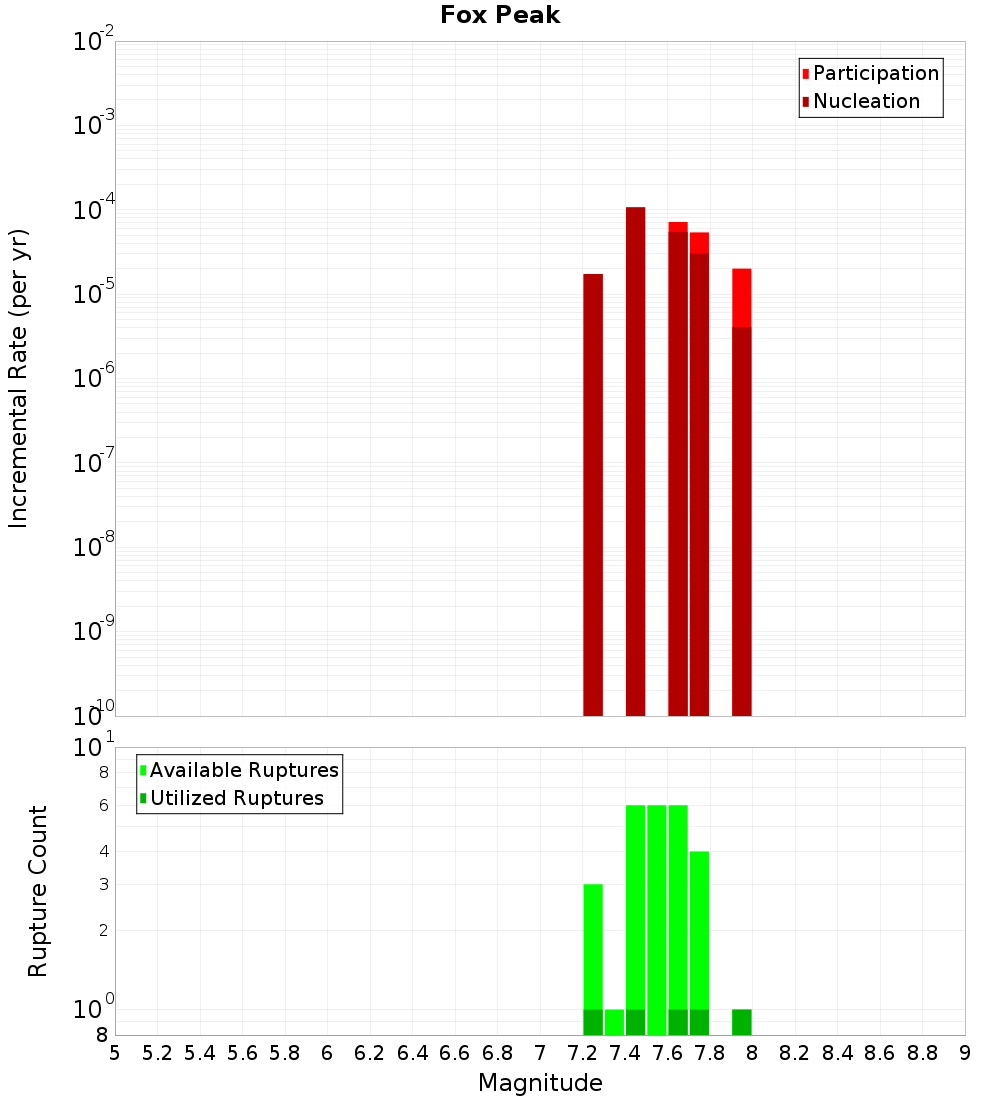 Fox Peak

Participation
Nucleation

Incremental Rate (per yr)

$10^{-2}$
$10^{-3}$
$10^{-4}$
$10^{-5}$
$10^{-6}$
$10^{-7}$
$10^{-8}$
$10^{-9}$
$10^{-10}$

Available Ruptures
Utilized Ruptures

Rupture Count

$10^{1}$
8
6
4
3
2
$10^{0}$
8

5 5.2 5.4 5.6 5.8 6 6.2 6.4 6.6 6.8 7 7.2 7.4 7.6 7.8 8 8.2 8.4 8.6 8.8 9

Magnitude